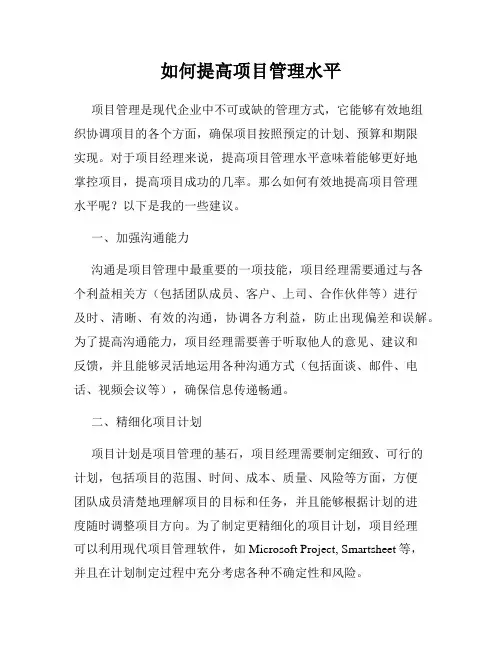 如何提高项目管理水平

项目管理是现代企业中不可或缺的管理方式，它能够有效地组织协调项目的各个方面，确保项目按照预定的计划、预算和期限实现。对于项目经理来说，提高项目管理水平意味着能够更好地掌控项目，提高项目成功的几率。那么如何有效地提高项目管理水平呢？以下是我的一些建议。

一、加强沟通能力

沟通是项目管理中最重要的一项技能，项目经理需要通过与各个利益相关方（包括团队成员、客户、上司、合作伙伴等）进行及时、清晰、有效的沟通，协调各方利益，防止出现偏差和误解。为了提高沟通能力，项目经理需要善于听取他人的意见、建议和反馈，并且能够灵活地运用各种沟通方式（包括面谈、邮件、电话、视频会议等），确保信息传递畅通。

二、精细化项目计划

项目计划是项目管理的基石，项目经理需要制定细致、可行的计划，包括项目的范围、时间、成本、质量、风险等方面，方便团队成员清楚地理解项目的目标和任务，并且能够根据计划的进度随时调整项目方向。为了制定更精细化的项目计划，项目经理可以利用现代项目管理软件，如 Microsoft Project, Smartsheet 等，并且在计划制定过程中充分考虑各种不确定性和风险。